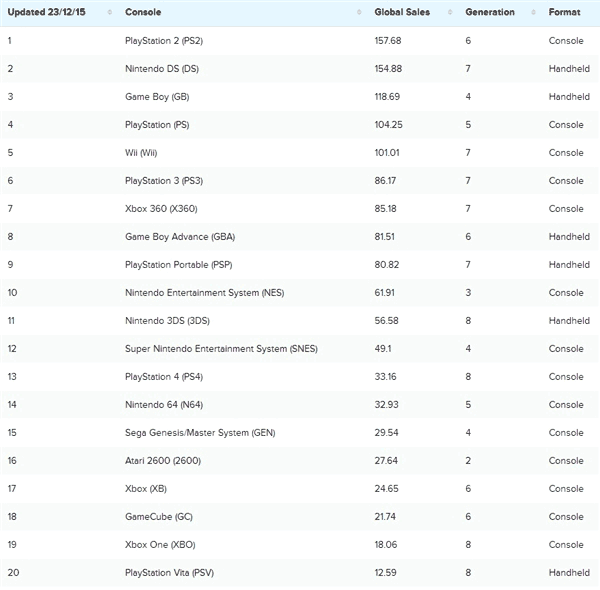 | Updated 23/12/15 | Console | Global Sales | Generation | Format |
|---|---|---|---|---|
| 1 | PlayStation 2 (PS2) | 157.68 | 6 | Console |
| 2 | Nintendo DS (DS) | 154.88 | 7 | Handheld |
| 3 | Game Boy (GB) | 118.69 | 4 | Handheld |
| 4 | PlayStation (PS) | 104.25 | 5 | Console |
| 5 | Wii (Wii) | 101.01 | 7 | Console |
| 6 | PlayStation 3 (PS3) | 86.17 | 7 | Console |
| 7 | Xbox 360 (X360) | 85.18 | 7 | Console |
| 8 | Game Boy Advance (GBA) | 81.51 | 6 | Handheld |
| 9 | PlayStation Portable (PSP) | 80.82 | 7 | Handheld |
| 10 | Nintendo Entertainment System (NES) | 61.91 | 3 | Console |
| 11 | Nintendo 3DS (3DS) | 56.58 | 8 | Handheld |
| 12 | Super Nintendo Entertainment System (SNES) | 49.1 | 4 | Console |
| 13 | PlayStation 4 (PS4) | 33.16 | 8 | Console |
| 14 | Nintendo 64 (N64) | 32.93 | 5 | Console |
| 15 | Sega Genesis/Master System (GEN) | 29.54 | 4 | Console |
| 16 | Atari 2600 (2600) | 27.64 | 2 | Console |
| 17 | Xbox (XB) | 24.65 | 6 | Console |
| 18 | GameCube (GC) | 21.74 | 6 | Console |
| 19 | Xbox One (XBO) | 18.06 | 8 | Console |
| 20 | PlayStation Vita (PSV) | 12.59 | 8 | Handheld |